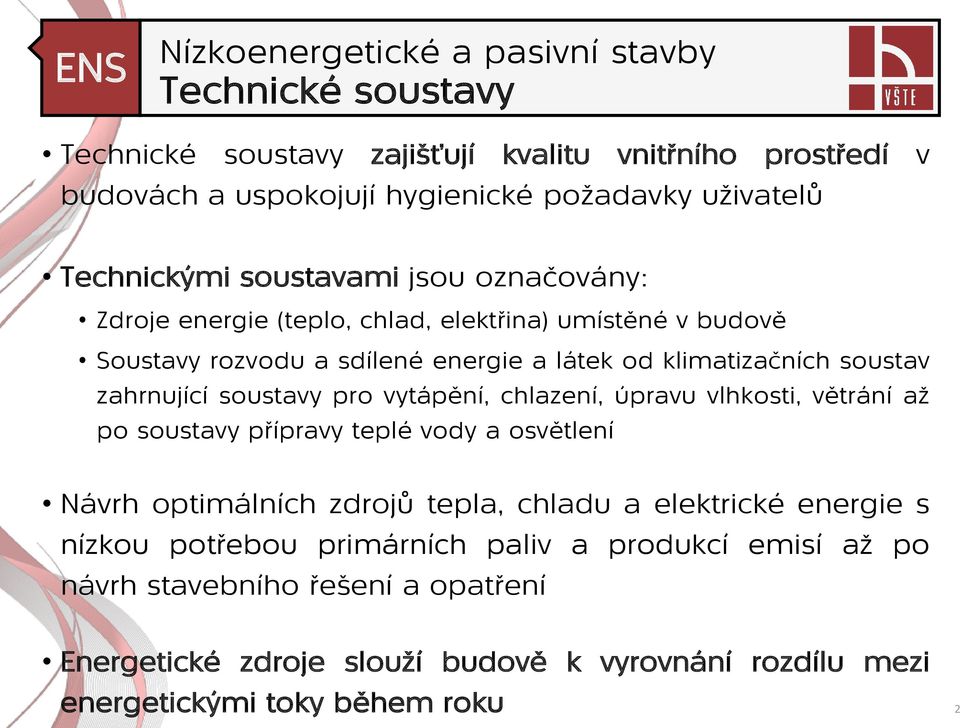 ENS

Nízkoenergetické a pasivní stavby
Technické soustavy

VŠTE

• Technické soustavy zajišťují kvalitu vnitřního prostředí v budovách a uspokojují hygienické požadavky uživatelů

• Technickými soustavami jsou označovány:
  • Zdroje energie (teplo, chlad, elektřina) umístěné v budově
  • Soustavy rozvodu a sdílené energie a látek od klimatizačních soustav zahrnující soustavy pro vytápění, chlazení, úpravu vlhkosti, větrání až po soustavy přípravy teplé vody a osvětlení

• Návrh optimálních zdrojů tepla, chladu a elektrické energie s nízkou potřebou primárních paliv a produkcí emisí až po návrh stavebního řešení a opatření

• Energetické zdroje slouží budově k vyrovnání rozdílu mezi energetickými toky během roku

2